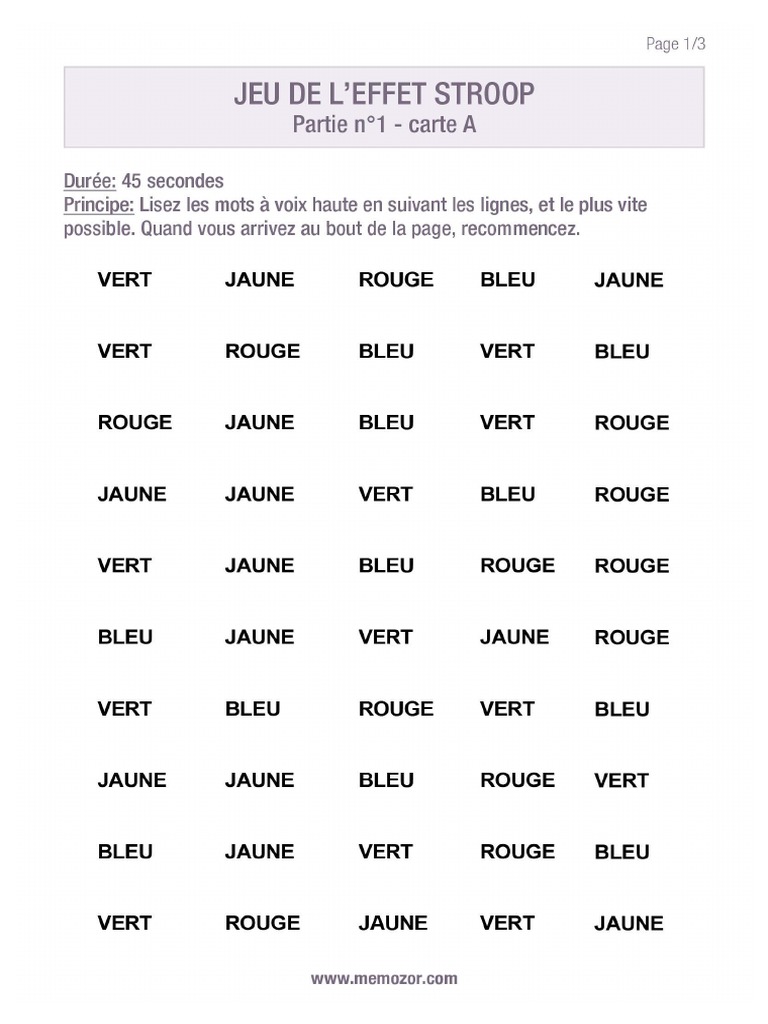 Page 1/3

JEU DE L'EFFET STROOP
Partie n°1 - carte A

Durée: 45 secondes
Principe: Lisez les mots à voix haute en suivant les lignes, et le plus vite possible. Quand vous arrivez au bout de la page, recommencez.

VERT JAUNE ROUGE BLEU JAUNE

VERT ROUGE BLEU VERT BLEU

ROUGE JAUNE BLEU VERT ROUGE

JAUNE JAUNE VERT BLEU ROUGE

VERT JAUNE BLEU ROUGE ROUGE

BLEU JAUNE VERT JAUNE ROUGE

VERT BLEU ROUGE VERT BLEU

JAUNE JAUNE BLEU ROUGE VERT

BLEU JAUNE VERT ROUGE BLEU

VERT ROUGE JAUNE VERT JAUNE

www.memozor.com